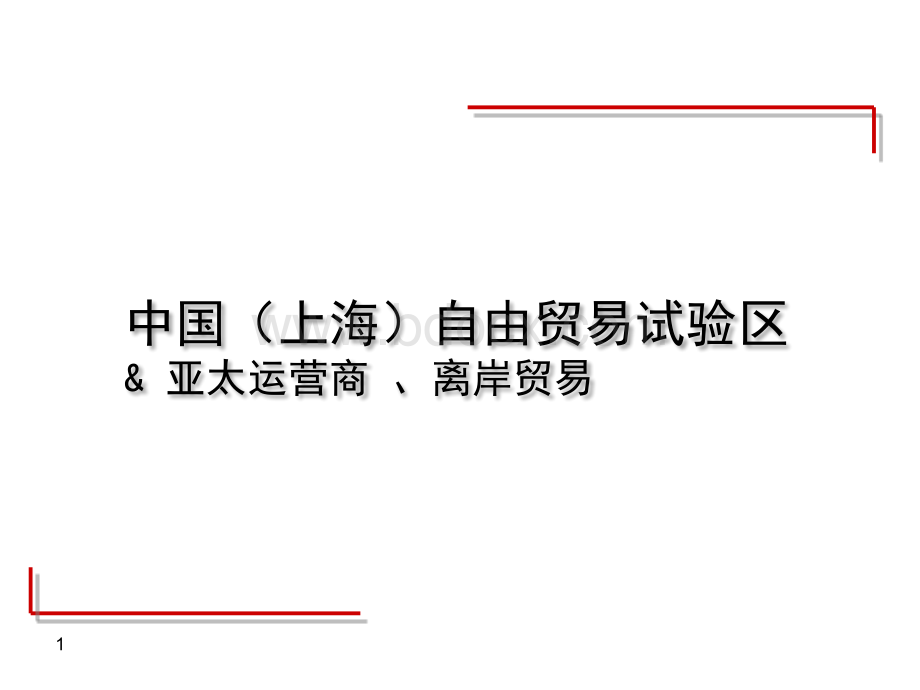 中国（上海）自由贸易试验区
& 亚太运营商 、离岸贸易

1